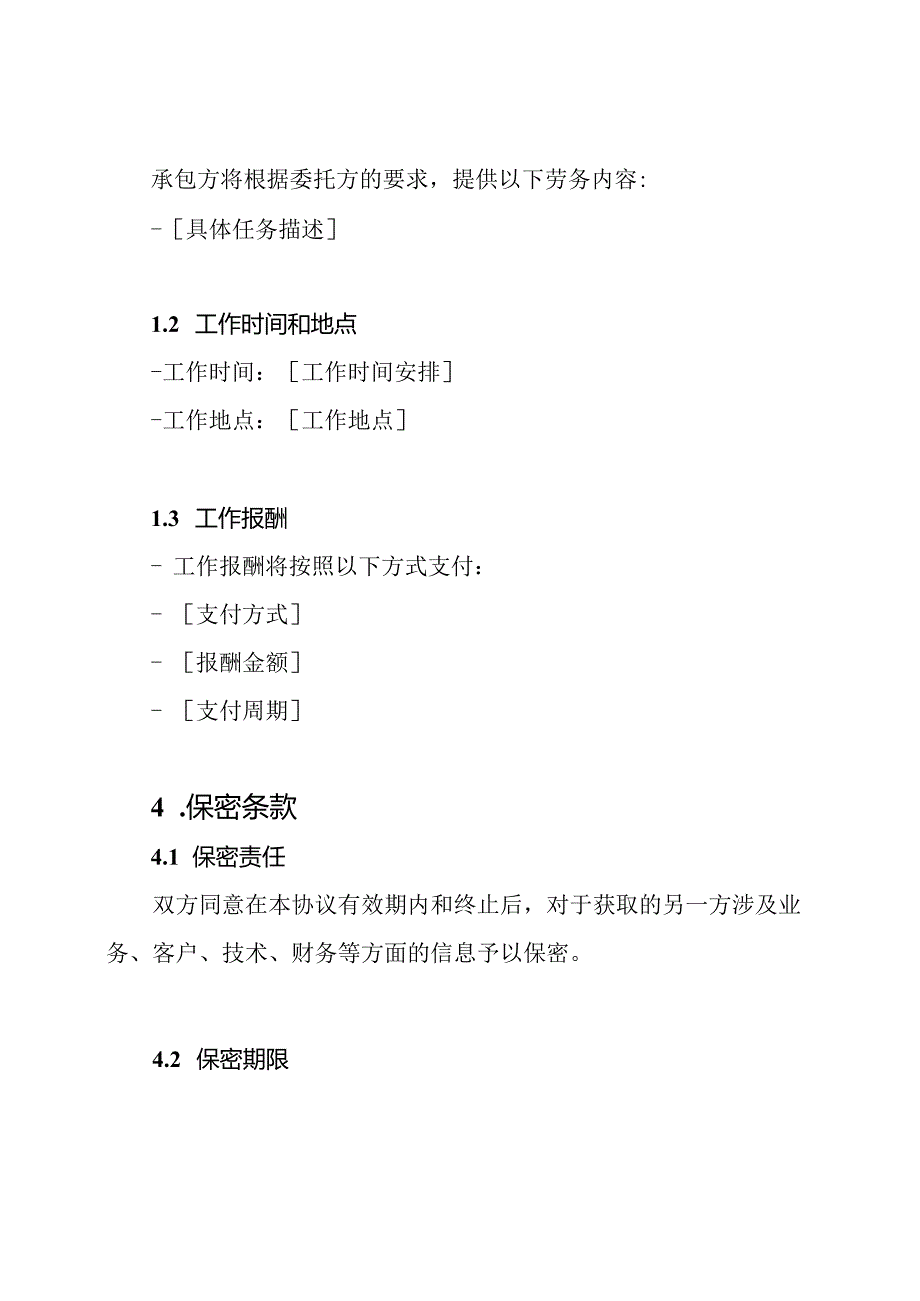 承包方将根据委托方的要求，提供以下劳务内容:

-［具体任务描述］

1.2 工作时间和地点

-工作时间：［工作时间安排］

-工作地点：［工作地点］

1.3 工作报酬

- 工作报酬将按照以下方式支付：

- ［支付方式］

- ［报酬金额］

- ［支付周期］

4 .保密条款

4.1 保密责任

双方同意在本协议有效期内和终止后，对于获取的另一方涉及业务、客户、技术、财务等方面的信息予以保密。

4.2 保密期限